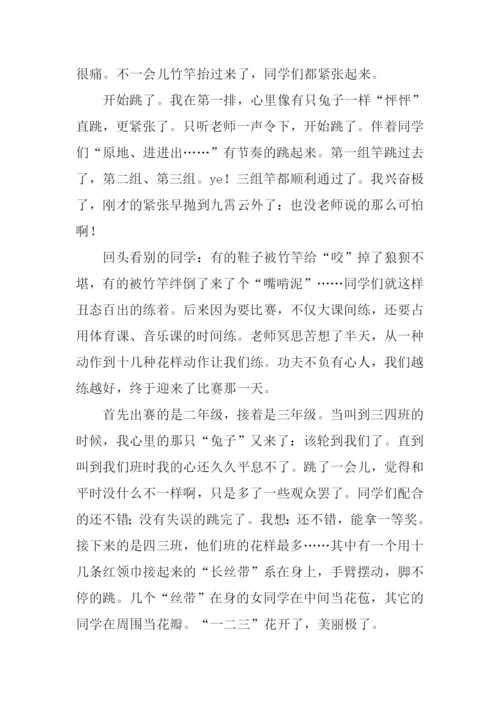 很痛。不一会儿竹竿抬过来了，同学们都紧张起来。

开始跳了。我在第一排，心里像有只兔子一样“怦怦”直跳，更紧张了。只听老师一声令下，开始跳了。伴着同学们“原地、进进出……”有节奏的跳起来。第一组竿跳过去了，第二组、第三组。ye！三组竿都顺利通过了。我兴奋极了，刚才的紧张早抛到九霄云外了：也没老师说的那么可怕啊！

回头看别的同学：有的鞋子被竹竿给“咬”掉了狼狈不堪，有的被竹竿绊倒了来了个“嘴啃泥”……同学们就这样丑态百出的练着。后来因为要比赛，不仅大课间练，还要占用体育课、音乐课的时间练。老师冥思苦想了半天，从一种动作到十几种花样动作让我们练。功夫不负有心人，我们越练越好，终于迎来了比赛那一天。

首先出赛的是二年级，接着是三年级。当叫到三四班的时候，我心里的那只“兔子”又来了：该轮到我们了。直到叫到我们班时我的心还久久平息不了。跳了一会儿，觉得和平时没什么不一样啊，只是多了一些观众罢了。同学们配合的还不错；没有失误的跳完了。我想：还不错，能拿一等奖。接下来的是四三班，他们班的花样最多……其中有一个用十几条红领巾接起来的“长丝带”系在身上，手臂摆动，脚不停的跳。几个“丝带”在身的女同学在中间当花苞，其它的同学在周围当花瓣。“一二三”花开了，美丽极了。